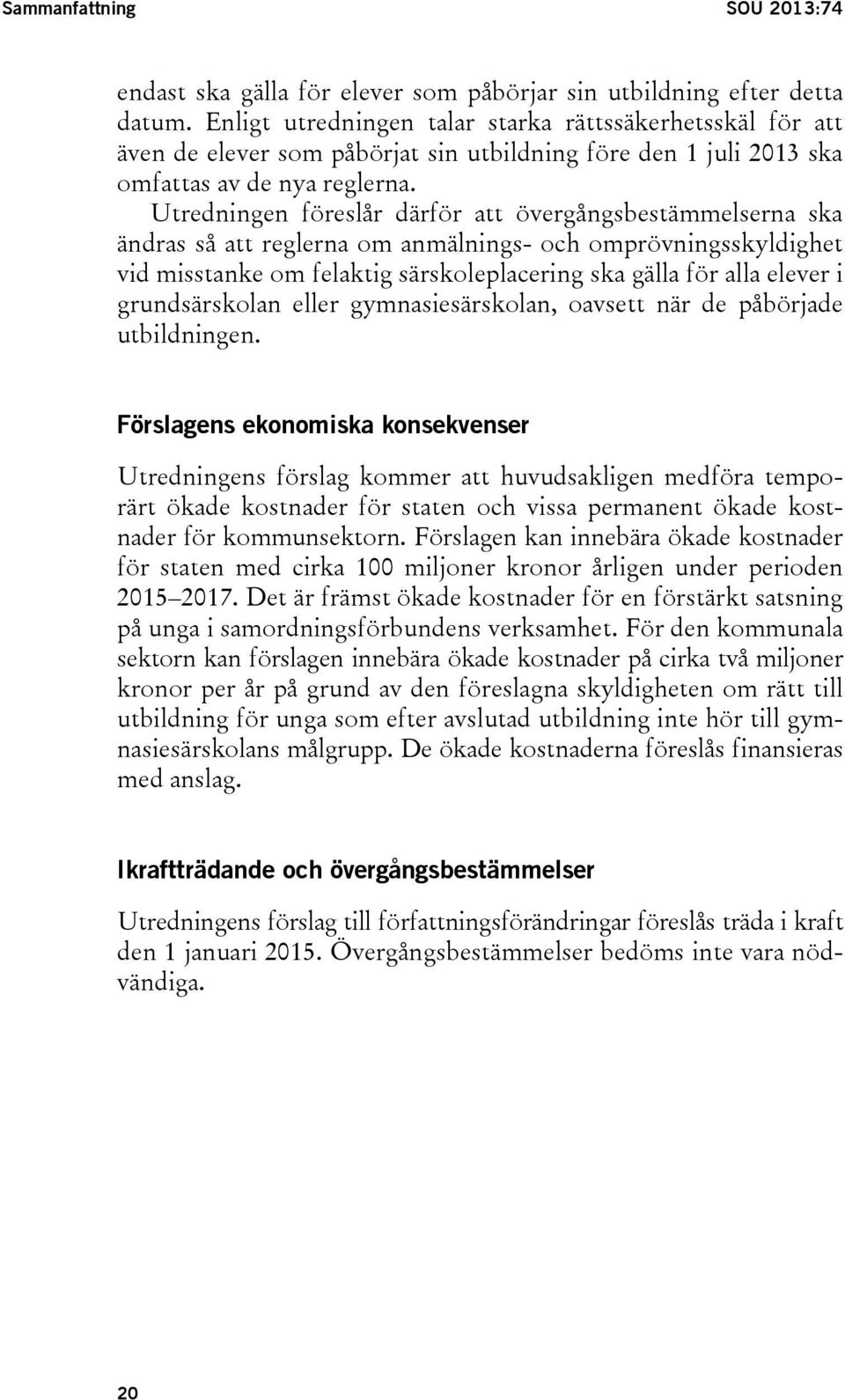 Sammanfattning SOU 2013:74

endast ska gälla för elever som påbörjar sin utbildning efter detta datum. Enligt utredningen talar starka rättssäkerhetsskäl för att även de elever som påbörjat sin utbildning före den 1 juli 2013 ska omfattas av de nya reglerna.

Utredningen föreslår därför att övergångsbestämmelserna ska ändras så att reglerna om anmälnings- och omprövningsskyldighet vid misstanke om felaktig särskoleplacering ska gälla för alla elever i grundsärskolan eller gymnasiesärskolan, oavsett när de påbörjade utbildningen.

Förslagens ekonomiska konsekvenser

Utredningens förslag kommer att huvudsakligen medföra temporärt ökade kostnader för staten och vissa permanent ökade kostnader för kommunsektorn. Förslagen kan innebära ökade kostnader för staten med cirka 100 miljoner kronor årligen under perioden 2015–2017. Det är främst ökade kostnader för en förstärkt satsning på unga i samordningsförbundens verksamhet. För den kommunala sektorn kan förslagen innebära ökade kostnader på cirka två miljoner kronor per år på grund av den föreslagna skyldigheten om rätt till utbildning för unga som efter avslutad utbildning inte hör till gymnasiesärskolans målgrupp. De ökade kostnaderna föreslås finansieras med anslag.

Ikraftträdande och övergångsbestämmelser

Utredningens förslag till författningsförändringar föreslås träda i kraft den 1 januari 2015. Övergångsbestämmelser bedöms inte vara nödvändiga.

20